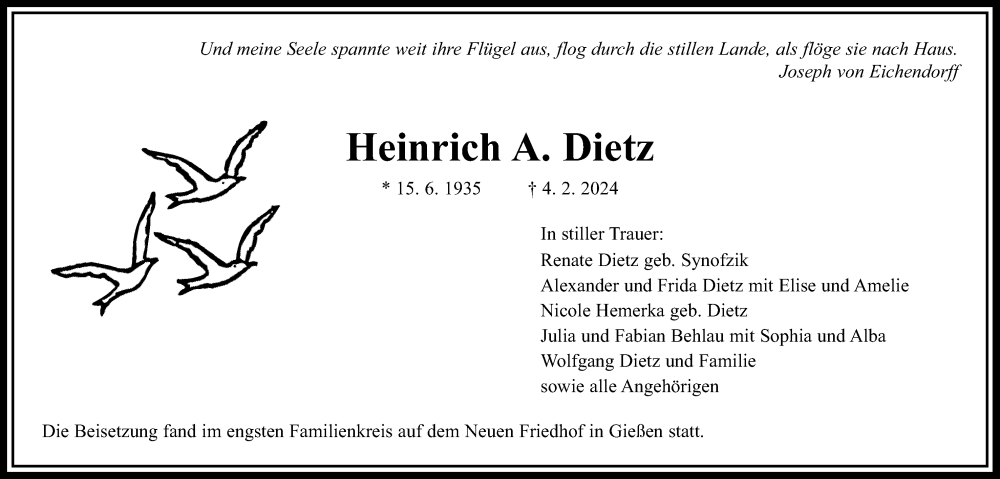 Und meine Seele spannte weit ihre Flügel aus, flog durch die stillen Lande, als flöge sie nach Haus.
Joseph von Eichendorff

Heinrich A. Dietz

* 15. 6. 1935 † 4. 2. 2024

In stiller Trauer:
Renate Dietz geb. Synofzik
Alexander und Frida Dietz mit Elise und Amelie
Nicole Hemerka geb. Dietz
Julia und Fabian Behlau mit Sophia und Alba
Wolfgang Dietz und Familie
sowie alle Angehörigen

Die Beisetzung fand im engsten Familienkreis auf dem Neuen Friedhof in Gießen statt.